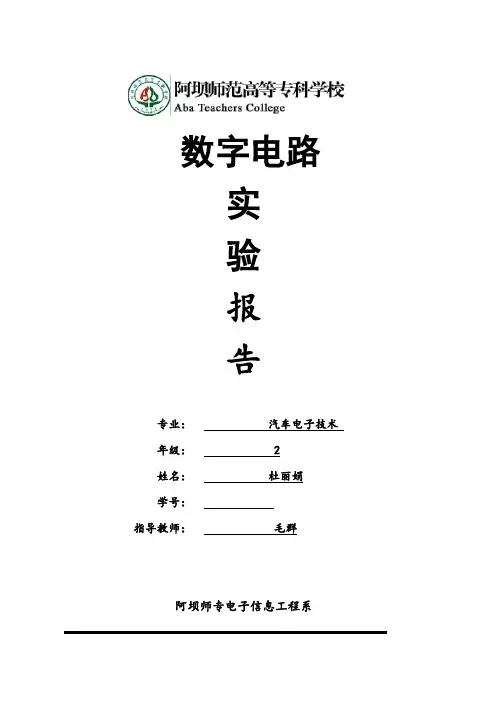 阿坝师范高等专科学校
Aba Teachers College

数字电路

实

验

报

告

专业： 汽车电子技术

年级： 2

姓名： 杜丽娟

学号：

指导教师： 毛群

阿坝师专电子信息工程系